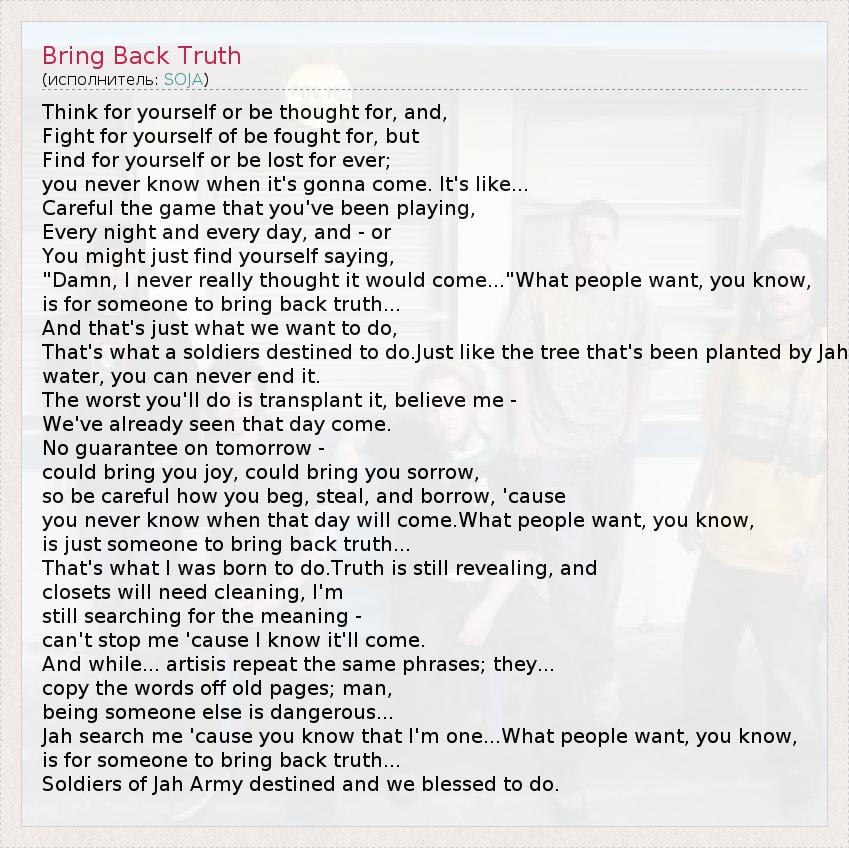 Bring Back Truth
(исполнитель: SOJA)

Think for yourself or be thought for, and,
Fight for yourself of be fought for, but
Find for yourself or be lost for ever;
you never know when it's gonna come. It's like...
Careful the game that you've been playing,
Every night and every day, and - or
You might just find yourself saying,
"Damn, I never really thought it would come..."What people want, you know,
is for someone to bring back truth...
And that's just what we want to do,
That's what a soldiers destined to do.Just like the tree that's been planted by Jah
water, you can never end it.
The worst you'll do is transplant it, believe me -
We've already seen that day come.
No guarantee on tomorrow -
could bring you joy, could bring you sorrow,
so be careful how you beg, steal, and borrow, 'cause
you never know when that day will come.What people want, you know,
is just someone to bring back truth...
That's what I was born to do.Truth is still revealing, and
closets will need cleaning, I'm
still searching for the meaning -
can't stop me 'cause I know it'll come.
And while... artisis repeat the same phrases; they...
copy the words off old pages; man,
being someone else is dangerous...
Jah search me 'cause you know that I'm one...What people want, you know,
is for someone to bring back truth...
Soldiers of Jah Army destined and we blessed to do.